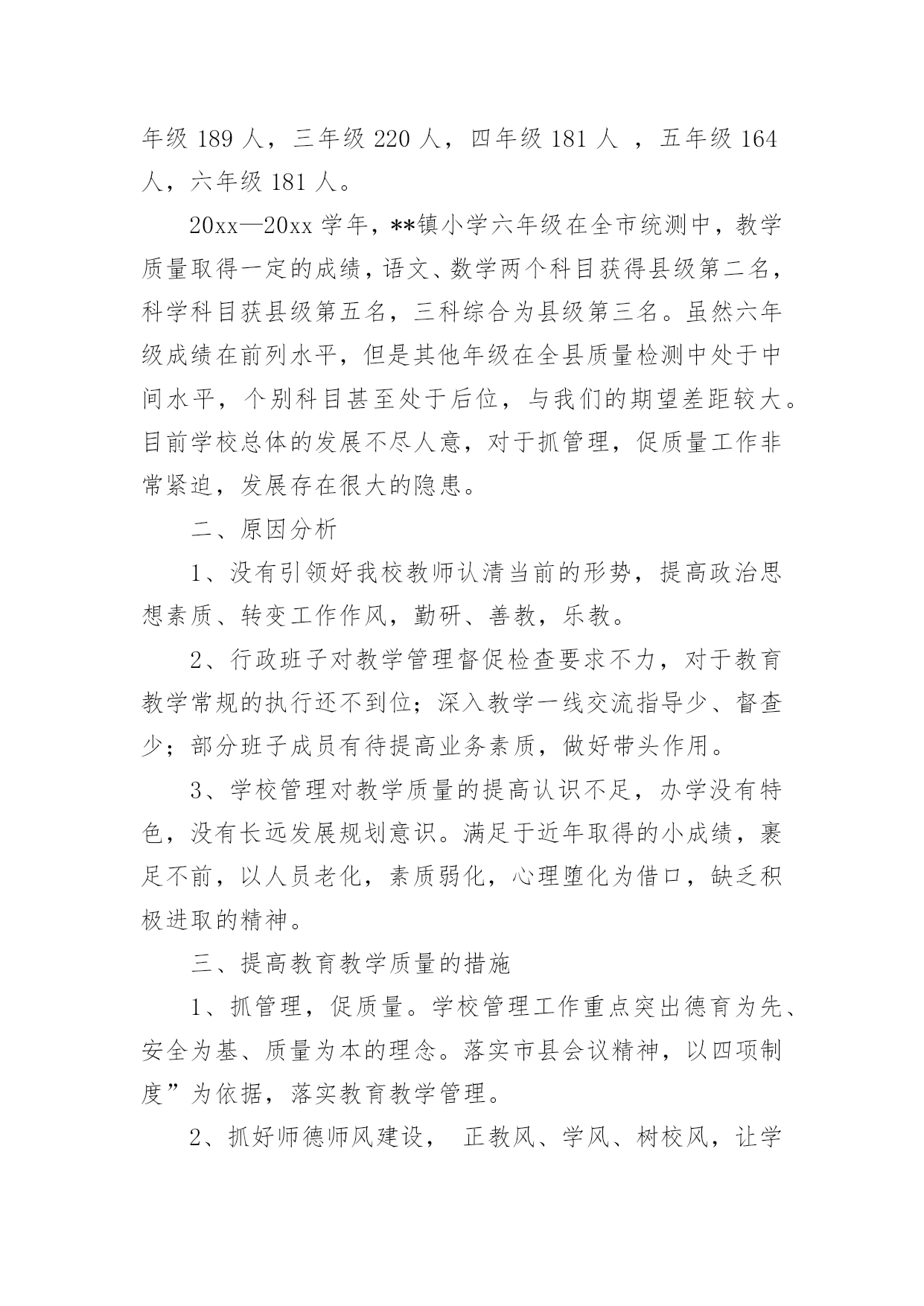 年级 189 人，三年级 220 人，四年级 181 人 ，五年级 164 人，六年级 181 人。

20xx—20xx 学年，**镇小学六年级在全市统测中，教学质量取得一定的成绩，语文、数学两个科目获得县级第二名，科学科目获县级第五名，三科综合为县级第三名。虽然六年级成绩在前列水平，但是其他年级在全县质量检测中处于中间水平，个别科目甚至处于后位，与我们的期望差距较大。目前学校总体的发展不尽人意，对于抓管理，促质量工作非常紧迫，发展存在很大的隐患。

二、原因分析

1、没有引领好我校教师认清当前的形势，提高政治思想素质、转变工作作风，勤研、善教，乐教。

2、行政班子对教学管理督促检查要求不力，对于教育教学常规的执行还不到位；深入教学一线交流指导少、督查少；部分班子成员有待提高业务素质，做好带头作用。

3、学校管理对教学质量的提高认识不足，办学没有特色，没有长远发展规划意识。满足于近年取得的小成绩，裹足不前，以人员老化，素质弱化，心理堕化为借口，缺乏积极进取的精神。

三、提高教育教学质量的措施

1、抓管理，促质量。学校管理工作重点突出德育为先、安全为基、质量为本的理念。落实市县会议精神，以四项制度”为依据，落实教育教学管理。

2、抓好师德师风建设， 正教风、学风、树校风，让学